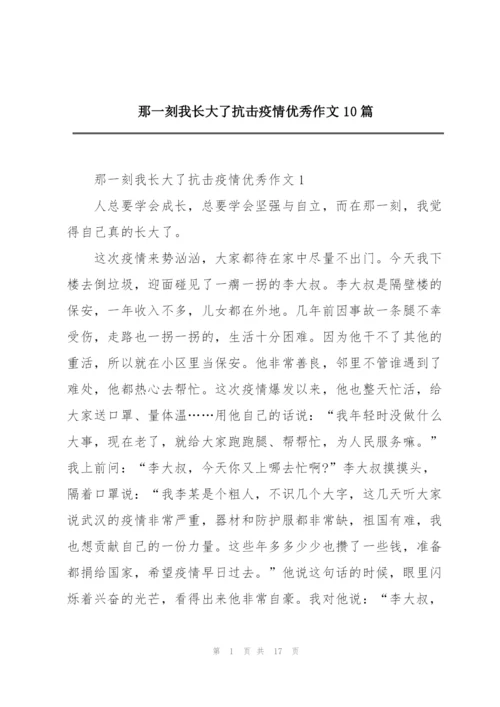 那一刻我长大了抗击疫情优秀作文10篇

那一刻我长大了抗击疫情优秀作文1

人总要学会成长，总要学会坚强与自立，而在那一刻，我觉得自己真的长大了。

这次疫情来势汹汹，大家都待在家中尽量不出门。今天我下楼去倒垃圾，迎面碰见了一瘸一拐的李大叔。李大叔是隔壁楼的保安，一年收入不多，儿女都在外地。几年前因事故一条腿不幸受伤，走路也一拐一拐的，生活十分困难。因为他干不了其他的重活，所以就在小区里当保安。他非常善良，邻里不管谁遇到了难处，他都热心去帮忙。这次疫情爆发以来，他也整天忙活，给大家送口罩、量体温……用他自己的话说：“我年轻时没做什么大事，现在老了，就给大家跑跑腿、帮帮忙，为人民服务嘛。”我上前问：“李大叔，今天你又上哪去忙啊?”李大叔摸摸头，隔着口罩说：“我李某是个粗人，不识几个大字，这几天听大家说武汉的疫情非常严重，器材和防护服都非常缺，祖国有难，我也想贡献自己的一份力量。这些年多多少少也攒了一些钱，准备都捐给国家，希望疫情早日过去。”他说这句话的时候，眼里闪烁着兴奋的光芒，看得出来他非常自豪。我对他说：“李大叔，

第 1 页 共 17 页